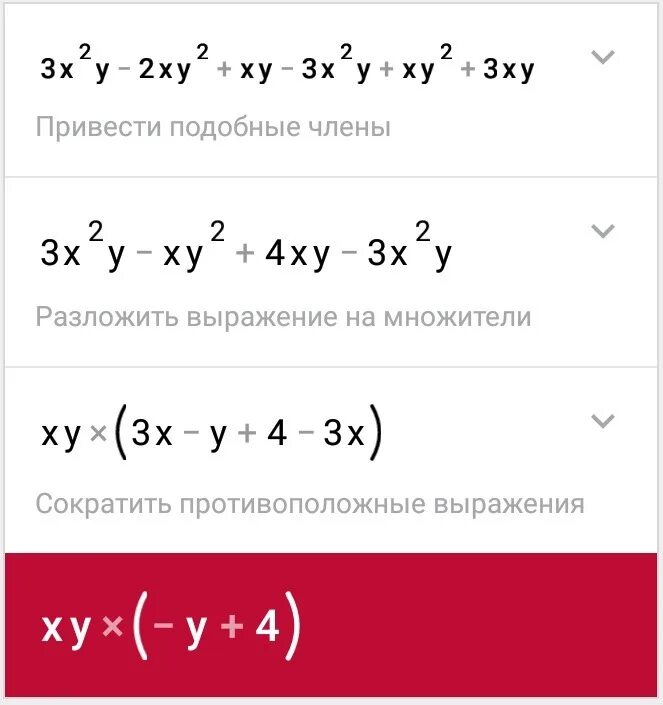 $3x^2y - 2xy^2 + xy - 3x^2y + xy^2 + 3xy$

Привести подобные члены

$3x^2y - xy^2 + 4xy - 3x^2y$

Разложить выражение на множители

$xy \times (3x - y + 4 - 3x)$

Сократить противоположные выражения

$xy \times (-y + 4)$